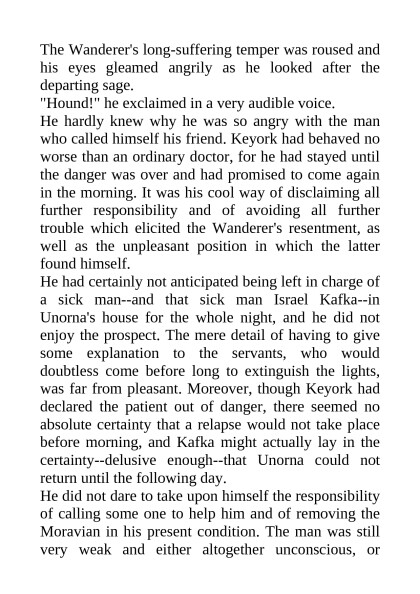 The Wanderer's long-suffering temper was roused and his eyes gleamed angrily as he looked after the departing sage.
"Hound!" he exclaimed in a very audible voice.
He hardly knew why he was so angry with the man who called himself his friend. Keyork had behaved no worse than an ordinary doctor, for he had stayed until the danger was over and had promised to come again in the morning. It was his cool way of disclaiming all further responsibility and of avoiding all further trouble which elicited the Wanderer's resentment, as well as the unpleasant position in which the latter found himself.
He had certainly not anticipated being left in charge of a sick man--and that sick man Israel Kafka--in Unorna's house for the whole night, and he did not enjoy the prospect. The mere detail of having to give some explanation to the servants, who would doubtless come before long to extinguish the lights, was far from pleasant. Moreover, though Keyork had declared the patient out of danger, there seemed no absolute certainty that a relapse would not take place before morning, and Kafka might actually lay in the certainty--delusive enough--that Unorna could not return until the following day.
He did not dare to take upon himself the responsibility of calling some one to help him and of removing the Moravian in his present condition. The man was still very weak and either altogether unconscious, or